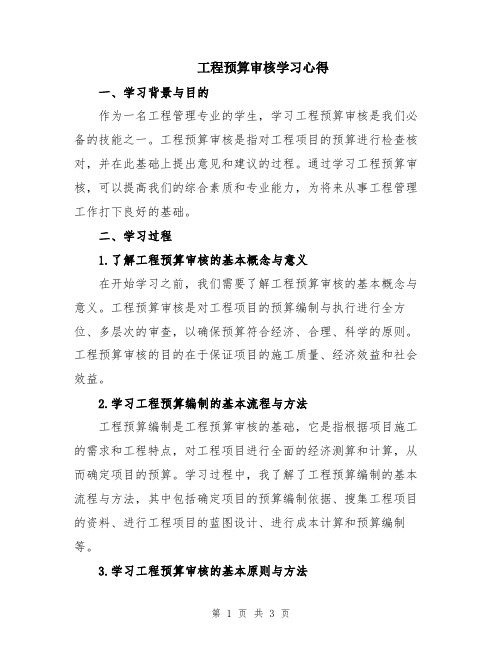 工程预算审核学习心得

一、学习背景与目的

作为一名工程管理专业的学生，学习工程预算审核是我们必备的技能之一。工程预算审核是指对工程项目的预算进行检查核对，并在此基础上提出意见和建议的过程。通过学习工程预算审核，可以提高我们的综合素质和专业能力，为将来从事工程管理工作打下良好的基础。

二、学习过程

1.了解工程预算审核的基本概念与意义

在开始学习之前，我们需要了解工程预算审核的基本概念与意义。工程预算审核是对工程项目的预算编制与执行进行全方位、多层次的审查，以确保预算符合经济、合理、科学的原则。工程预算审核的目的在于保证项目的施工质量、经济效益和社会效益。

2.学习工程预算编制的基本流程与方法

工程预算编制是工程预算审核的基础，它是指根据项目施工的需求和工程特点，对工程项目进行全面的经济测算和计算，从而确定项目的预算。学习过程中，我了解了工程预算编制的基本流程与方法，其中包括确定项目的预算编制依据、搜集工程项目的资料、进行工程项目的蓝图设计、进行成本计算和预算编制等。

3.学习工程预算审核的基本原则与方法

第 1 页 共 3 页